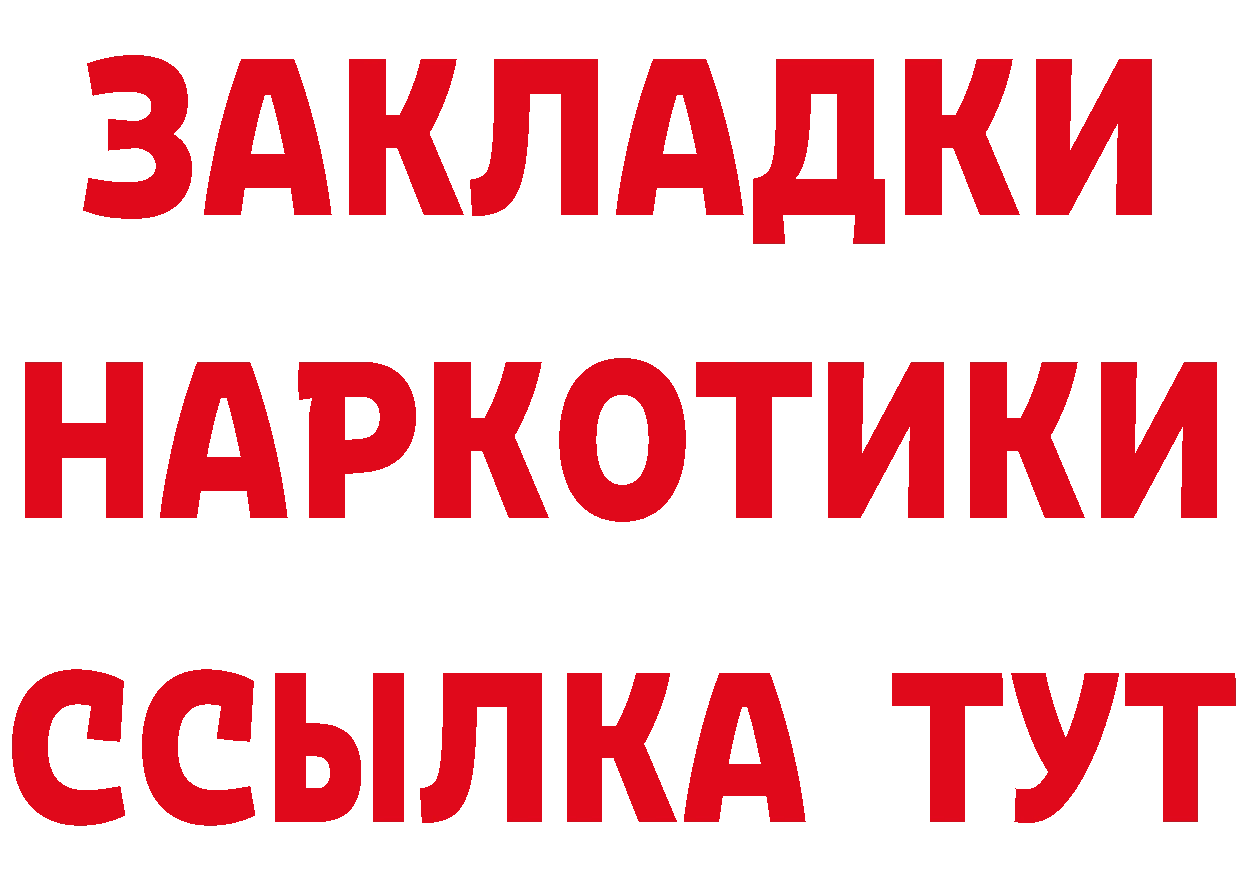 ЗАКЛАДКИ НАРКОТИКИ ССЫЛКА ТУТ